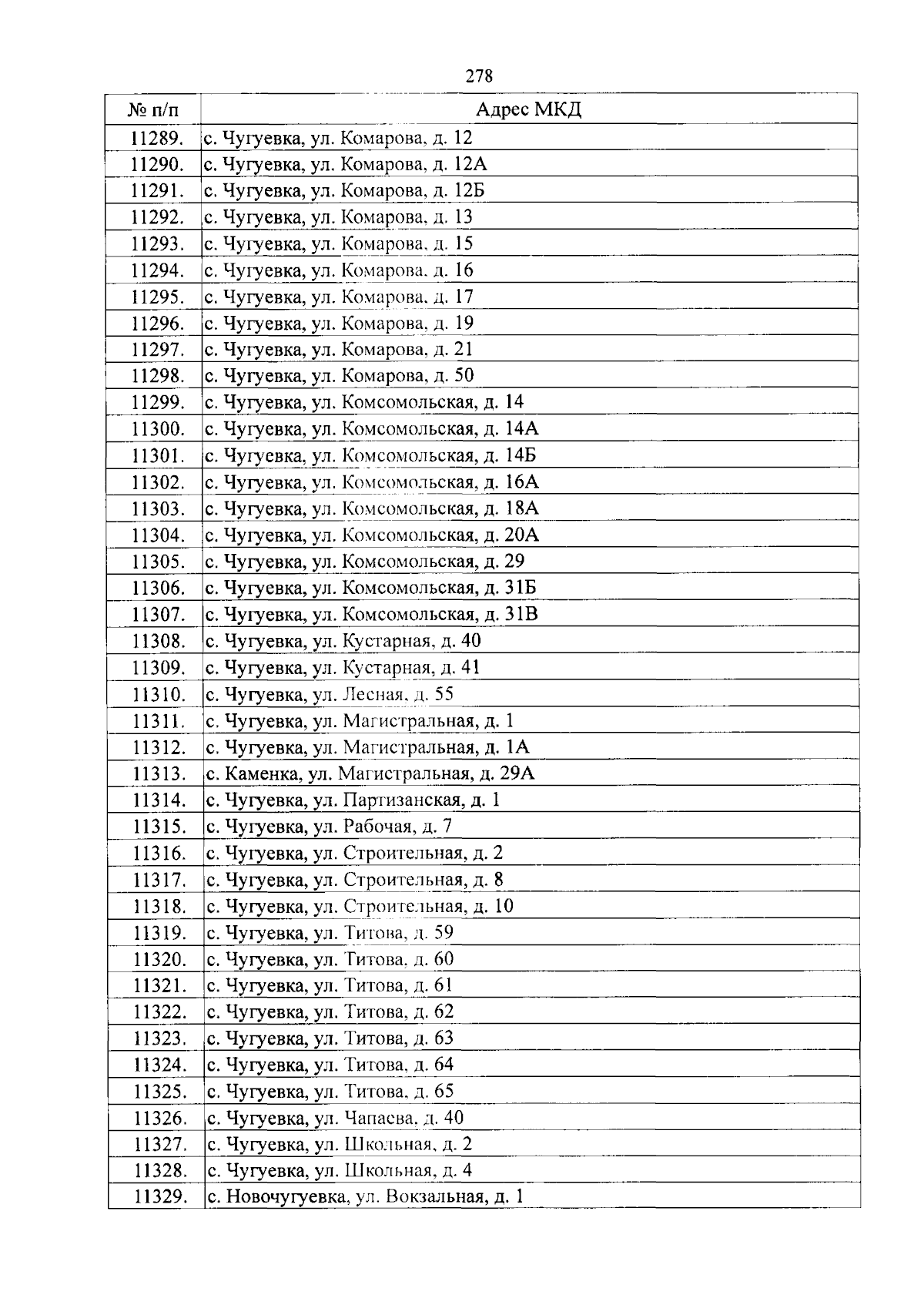 278

| № п/п | Адрес МКД |
|---|---|
| 11289. | с. Чугуевка, ул. Комарова, д. 12 |
| 11290. | с. Чугуевка, ул. Комарова, д. 12А |
| 11291. | с. Чугуевка, ул. Комарова, д. 12Б |
| 11292. | с. Чугуевка, ул. Комарова, д. 13 |
| 11293. | с. Чугуевка, ул. Комарова, д. 15 |
| 11294. | с. Чугуевка, ул. Комарова, д. 16 |
| 11295. | с. Чугуевка, ул. Комарова, д. 17 |
| 11296. | с. Чугуевка, ул. Комарова, д. 19 |
| 11297. | с. Чугуевка, ул. Комарова, д. 21 |
| 11298. | с. Чугуевка, ул. Комарова, д. 50 |
| 11299. | с. Чугуевка, ул. Комсомольская, д. 14 |
| 11300. | с. Чугуевка, ул. Комсомольская, д. 14А |
| 11301. | с. Чугуевка, ул. Комсомольская, д. 14Б |
| 11302. | с. Чугуевка, ул. Комсомольская, д. 16А |
| 11303. | с. Чугуевка, ул. Комсомольская, д. 18А |
| 11304. | с. Чугуевка, ул. Комсомольская, д. 20А |
| 11305. | с. Чугуевка, ул. Комсомольская, д. 29 |
| 11306. | с. Чугуевка, ул. Комсомольская, д. 31Б |
| 11307. | с. Чугуевка, ул. Комсомольская, д. 31В |
| 11308. | с. Чугуевка, ул. Кустарная, д. 40 |
| 11309. | с. Чугуевка, ул. Кустарная, д. 41 |
| 11310. | с. Чугуевка, ул. Лесная, д. 55 |
| 11311. | с. Чугуевка, ул. Магистральная, д. 1 |
| 11312. | с. Чугуевка, ул. Магистральная, д. 1А |
| 11313. | с. Каменка, ул. Магистральная, д. 29А |
| 11314. | с. Чугуевка, ул. Партизанская, д. 1 |
| 11315. | с. Чугуевка, ул. Рабочая, д. 7 |
| 11316. | с. Чугуевка, ул. Строительная, д. 2 |
| 11317. | с. Чугуевка, ул. Строительная, д. 8 |
| 11318. | с. Чугуевка, ул. Строительная, д. 10 |
| 11319. | с. Чугуевка, ул. Титова, д. 59 |
| 11320. | с. Чугуевка, ул. Титова, д. 60 |
| 11321. | с. Чугуевка, ул. Титова, д. 61 |
| 11322. | с. Чугуевка, ул. Титова, д. 62 |
| 11323. | с. Чугуевка, ул. Титова, д. 63 |
| 11324. | с. Чугуевка, ул. Титова, д. 64 |
| 11325. | с. Чугуевка, ул. Титова, д. 65 |
| 11326. | с. Чугуевка, ул. Чапаева, д. 40 |
| 11327. | с. Чугуевка, ул. Школьная, д. 2 |
| 11328. | с. Чугуевка, ул. Школьная, д. 4 |
| 11329. | с. Новочугуевка, ул. Вокзальная, д. 1 |